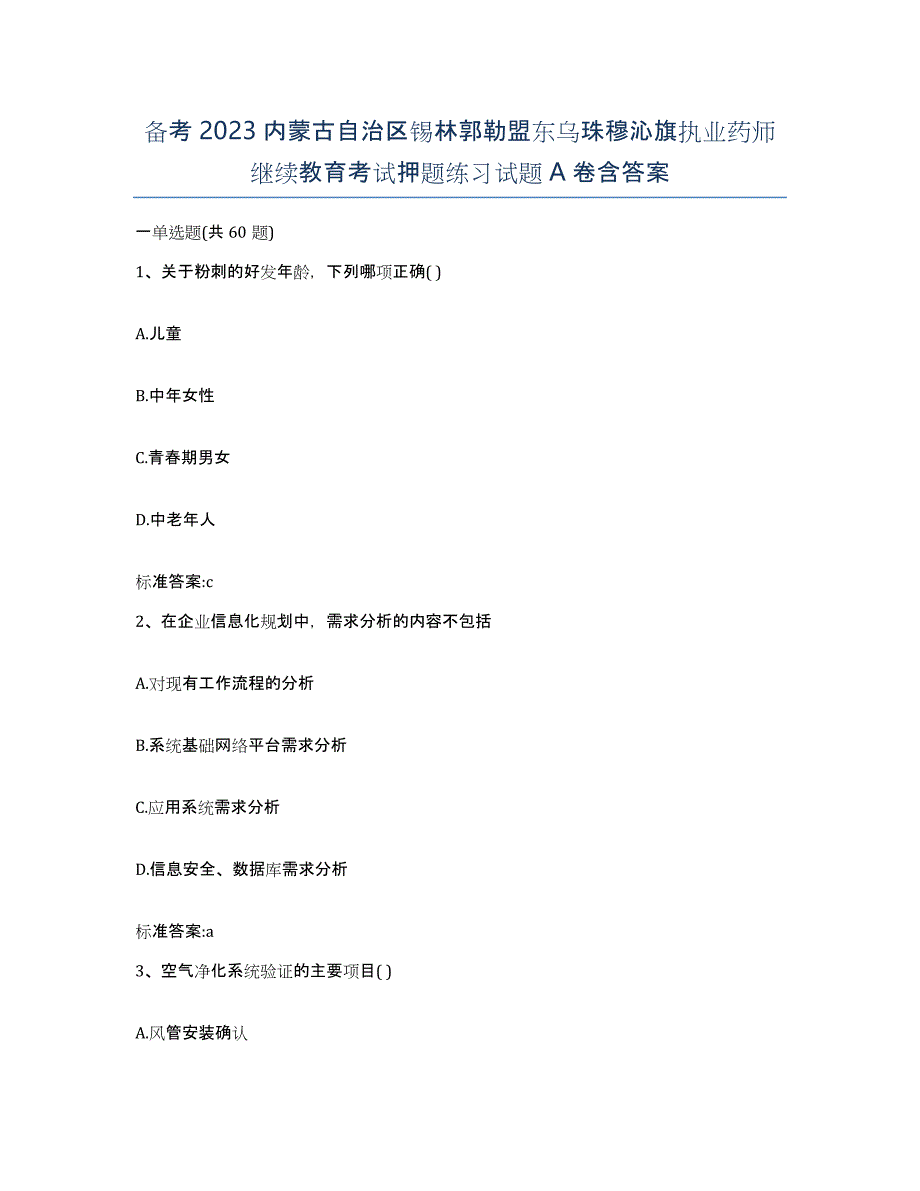 备考 2023 内蒙古自治区锡林郭勒盟东乌珠穆沁旗执业药师继续教育考试押题练习试题 A 卷含答案

一单选题(共 60 题)

1、关于粉刺的好发年龄，下列哪项正确( )

A.儿童

B.中年女性

C.青春期男女

D.中老年人

标准答案:c

2、在企业信息化规划中，需求分析的内容不包括

A.对现有工作流程的分析

B.系统基础网络平台需求分析

C.应用系统需求分析

D.信息安全、数据库需求分析

标准答案:a

3、空气净化系统验证的主要项目( )

A.风管安装确认